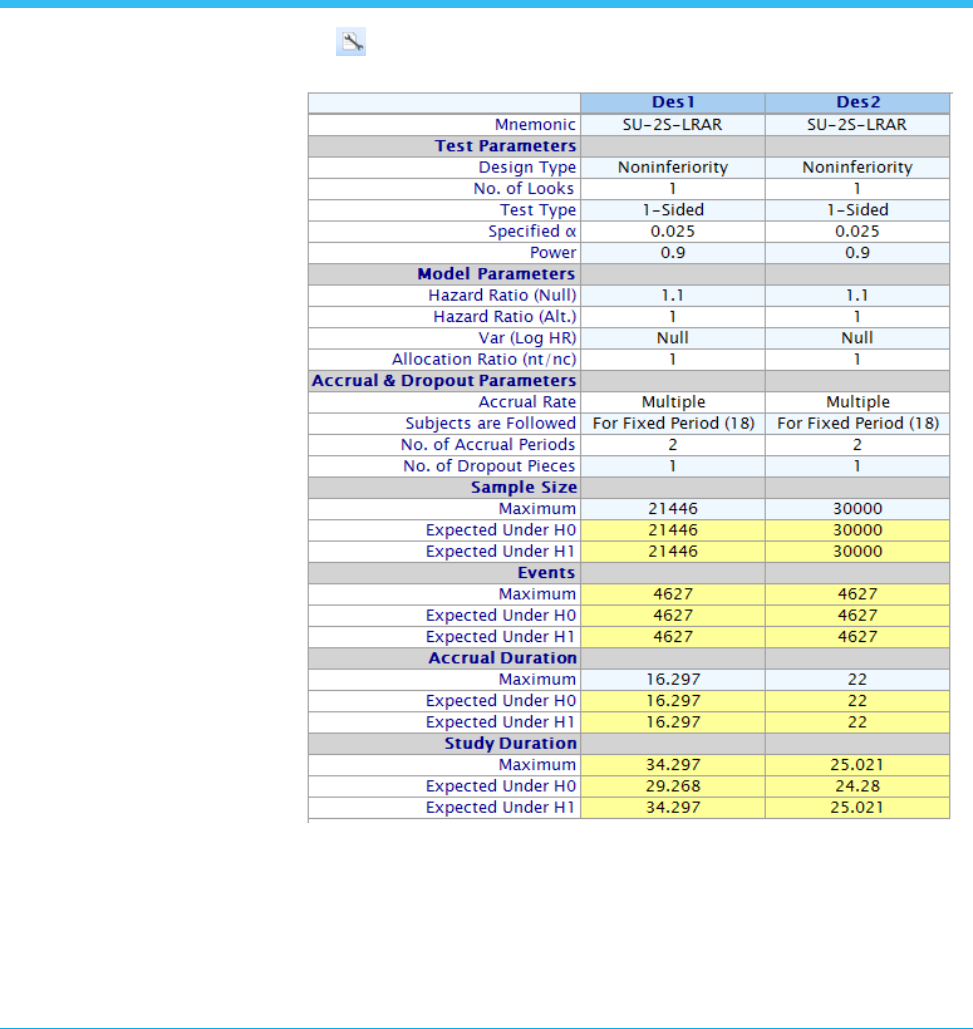 |  | Des1 | Des2 |
|---|---|---|
| Mnemonic | SU-2S-LRAR | SU-2S-LRAR |
| **Test Parameters** |  |  |
| Design Type | Noninferiority | Noninferiority |
| No. of Looks | 1 | 1 |
| Test Type | 1-Sided | 1-Sided |
| Specified α | 0.025 | 0.025 |
| Power | 0.9 | 0.9 |
| **Model Parameters** |  |  |
| Hazard Ratio (Null) | 1.1 | 1.1 |
| Hazard Ratio (Alt.) | 1 | 1 |
| Var (Log HR) | Null | Null |
| Allocation Ratio (nt/nc) | 1 | 1 |
| **Accrual & Dropout Parameters** |  |  |
| Accrual Rate | Multiple | Multiple |
| Subjects are Followed | For Fixed Period (18) | For Fixed Period (18) |
| No. of Accrual Periods | 2 | 2 |
| No. of Dropout Pieces | 1 | 1 |
| **Sample Size** |  |  |
| Maximum | 21446 | 30000 |
| Expected Under H0 | 21446 | 30000 |
| Expected Under H1 | 21446 | 30000 |
| **Events** |  |  |
| Maximum | 4627 | 4627 |
| Expected Under H0 | 4627 | 4627 |
| Expected Under H1 | 4627 | 4627 |
| **Accrual Duration** |  |  |
| Maximum | 16.297 | 22 |
| Expected Under H0 | 16.297 | 22 |
| Expected Under H1 | 16.297 | 22 |
| **Study Duration** |  |  |
| Maximum | 34.297 | 25.021 |
| Expected Under H0 | 29.268 | 24.28 |
| Expected Under H1 | 34.297 | 25.021 |